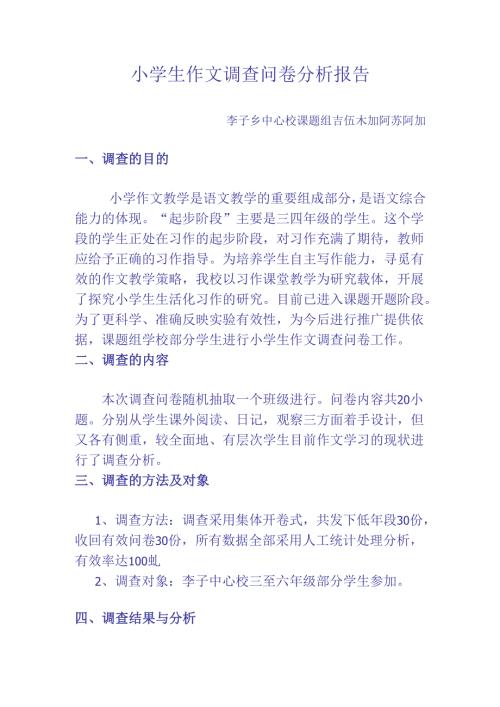 小学生作文调查问卷分析报告

李子乡中心校课题组吉伍木加阿苏阿加

一、调查的目的

小学作文教学是语文教学的重要组成部分，是语文综合能力的体现。“起步阶段”主要是三四年级的学生。这个学段的学生正处在习作的起步阶段，对习作充满了期待，教师应给予正确的习作指导。为培养学生自主写作能力，寻觅有效的作文教学策略，我校以习作课堂教学为研究载体，开展了探究小学生生活化习作的研究。目前已进入课题开题阶段。为了更科学、准确反映实验有效性，为今后进行推广提供依据，课题组学校部分学生进行小学生作文调查问卷工作。

二、调查的内容

本次调查问卷随机抽取一个班级进行。问卷内容共20小题。分别从学生课外阅读、日记，观察三方面着手设计，但又各有侧重，较全面地、有层次学生目前作文学习的现状进行了调查分析。

三、调查的方法及对象

1、调查方法：调查采用集体开卷式，共发下低年段30份，收回有效问卷30份，所有数据全部采用人工统计处理分析，有效率达100虬

2、调查对象：李子中心校三至六年级部分学生参加。

四、调查结果与分析